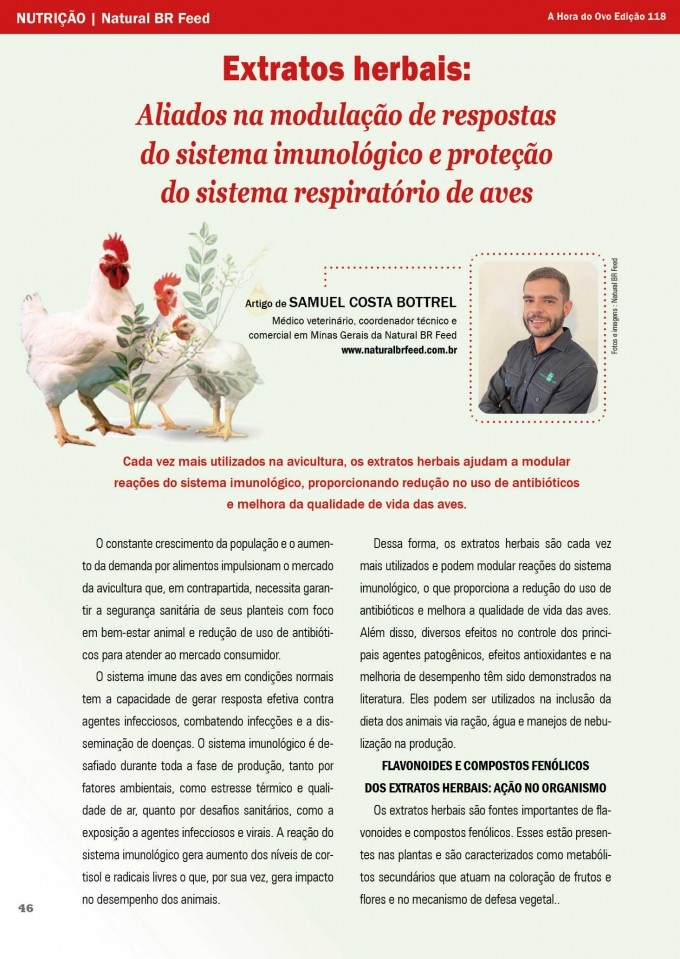 NUTRIÇÃO | Natural BR Feed

A Hora do Ovo Edição 118

Extratos herbais:

Aliados na modulação de respostas do sistema imunológico e proteção do sistema respiratório de aves

Artigo de SAMUEL COSTA BOTTREL
Médico veterinário, coordenador técnico e comercial em Minas Gerais da Natural BR Feed
www.naturalbrfeed.com.br

Fotos e imagens : Natural BR Feed

Cada vez mais utilizados na avicultura, os extratos herbais ajudam a modular reações do sistema imunológico, proporcionando redução no uso de antibióticos e melhora da qualidade de vida das aves.

O constante crescimento da população e o aumento da demanda por alimentos impulsionam o mercado da avicultura que, em contrapartida, necessita garantir a segurança sanitária de seus planteis com foco em bem-estar animal e redução de uso de antibióticos para atender ao mercado consumidor.

O sistema imune das aves em condições normais tem a capacidade de gerar resposta efetiva contra agentes infecciosos, combatendo infecções e a disseminação de doenças. O sistema imunológico é desafiado durante toda a fase de produção, tanto por fatores ambientais, como estresse térmico e qualidade de ar, quanto por desafios sanitários, como a exposição a agentes infecciosos e virais. A reação do sistema imunológico gera aumento dos níveis de cortisol e radicais livres o que, por sua vez, gera impacto no desempenho dos animais.

Dessa forma, os extratos herbais são cada vez mais utilizados e podem modular reações do sistema imunológico, o que proporciona a redução do uso de antibióticos e melhora a qualidade de vida das aves. Além disso, diversos efeitos no controle dos principais agentes patogênicos, efeitos antioxidantes e na melhoria de desempenho têm sido demonstrados na literatura. Eles podem ser utilizados na inclusão da dieta dos animais via ração, água e manejos de nebulização na produção.

FLAVONOIDES E COMPOSTOS FENÓLICOS DOS EXTRATOS HERBAIS: AÇÃO NO ORGANISMO

Os extratos herbais são fontes importantes de flavonoides e compostos fenólicos. Esses estão presentes nas plantas e são caracterizados como metabólitos secundários que atuam na coloração de frutos e flores e no mecanismo de defesa vegetal..

46